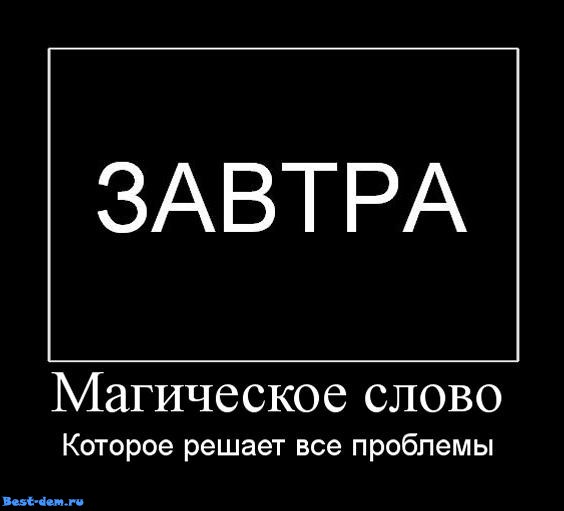 ЗАВТРА

Магическое слово

Которое решает все проблемы

Best-dem.ru